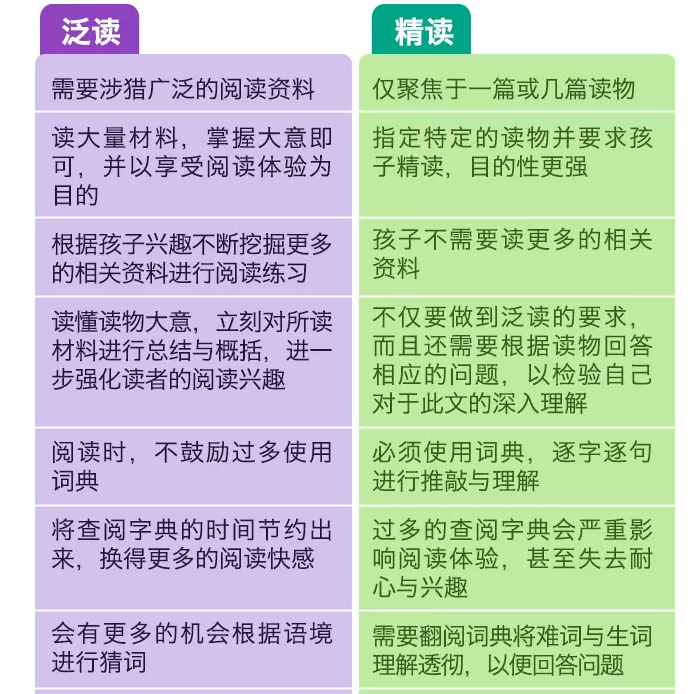 | 泛读 | 精读 |
|---|---|
| 需要涉猎广泛的阅读资料 | 仅聚焦于一篇或几篇读物 |
| 读大量材料，掌握大意即可，并以享受阅读体验为目的 | 指定特定的读物并要求孩子精读，目的性更强 |
| 根据孩子兴趣不断挖掘更多的相关资料进行阅读练习 | 孩子不需要读更多的相关资料 |
| 读懂读物大意，立刻对所读材料进行总结与概括，进一步强化读者的阅读兴趣 | 不仅要做到泛读的要求，而且还需要根据读物回答相应的问题，以检验自己对于此文的深入理解 |
| 阅读时，不鼓励过多使用词典 | 必须使用词典，逐字逐句进行推敲与理解 |
| 将查阅字典的时间节约出来，换得更多的阅读快感 | 过多的查阅字典会严重影响阅读体验，甚至失去耐心与兴趣 |
| 会有更多的机会根据语境进行猜词 | 需要翻阅词典将难词与生词理解透彻，以便回答问题 |